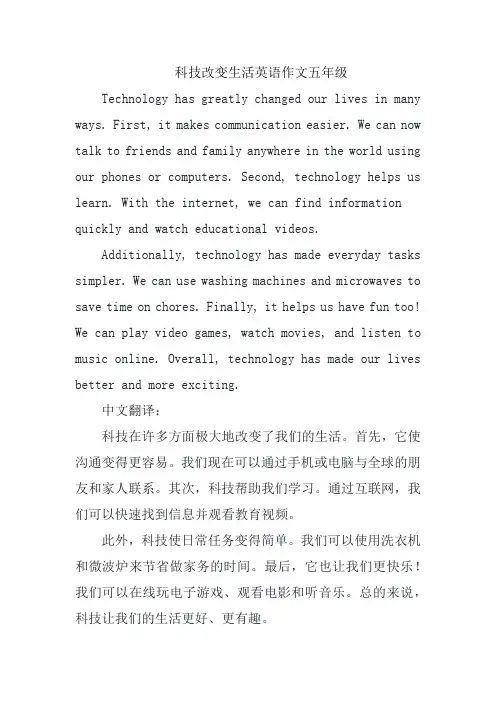 科技改变生活英语作文五年级

Technology has greatly changed our lives in many ways. First, it makes communication easier. We can now talk to friends and family anywhere in the world using our phones or computers. Second, technology helps us learn. With the internet, we can find information quickly and watch educational videos.

Additionally, technology has made everyday tasks simpler. We can use washing machines and microwaves to save time on chores. Finally, it helps us have fun too! We can play video games, watch movies, and listen to music online. Overall, technology has made our lives better and more exciting.

中文翻译：

科技在许多方面极大地改变了我们的生活。首先，它使沟通变得更容易。我们现在可以通过手机或电脑与全球的朋友和家人联系。其次，科技帮助我们学习。通过互联网，我们可以快速找到信息并观看教育视频。

此外，科技使日常任务变得简单。我们可以使用洗衣机和微波炉来节省做家务的时间。最后，它也让我们更快乐！我们可以在线玩电子游戏、观看电影和听音乐。总的来说，科技让我们的生活更好、更有趣。